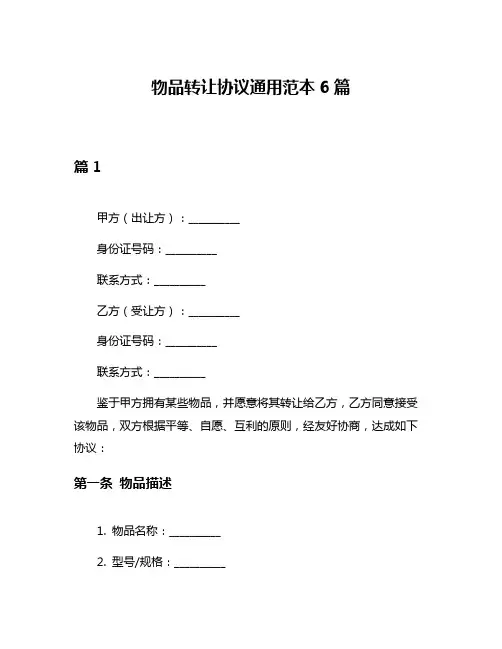 物品转让协议通用范本 6 篇

篇 1

甲方（出让方）：__________

身份证号码：__________

联系方式：__________

乙方（受让方）：__________

身份证号码：__________

联系方式：__________

鉴于甲方拥有某些物品，并愿意将其转让给乙方，乙方同意接受该物品，双方根据平等、自愿、互利的原则，经友好协商，达成如下协议：

第一条 物品描述

1. 物品名称：__________

2. 型号/规格：__________